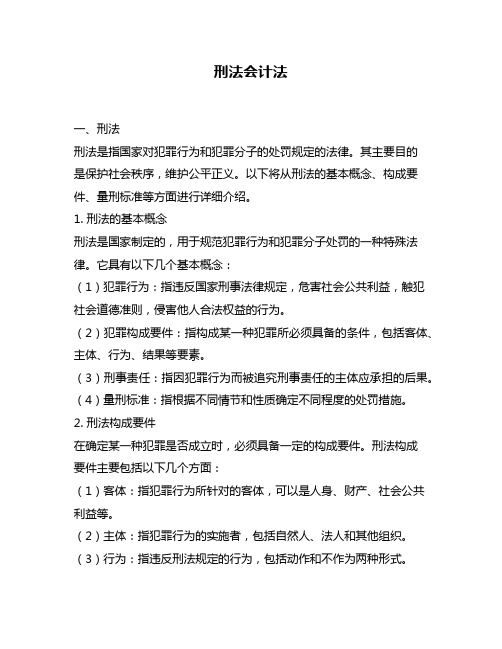 刑法会计法

一、刑法

刑法是指国家对犯罪行为和犯罪分子的处罚规定的法律。其主要目的是保护社会秩序，维护公平正义。以下将从刑法的基本概念、构成要件、量刑标准等方面进行详细介绍。

1. 刑法的基本概念

刑法是国家制定的，用于规范犯罪行为和犯罪分子处罚的一种特殊法律。它具有以下几个基本概念：

（1）犯罪行为：指违反国家刑事法律规定，危害社会公共利益，触犯社会道德准则，侵害他人合法权益的行为。

（2）犯罪构成要件：指构成某一种犯罪所必须具备的条件，包括客体、主体、行为、结果等要素。

（3）刑事责任：指因犯罪行为而被追究刑事责任的主体应承担的后果。

（4）量刑标准：指根据不同情节和性质确定不同程度的处罚措施。

2. 刑法构成要件

在确定某一种犯罪是否成立时，必须具备一定的构成要件。刑法构成要件主要包括以下几个方面：

（1）客体：指犯罪行为所针对的客体，可以是人身、财产、社会公共利益等。

（2）主体：指犯罪行为的实施者，包括自然人、法人和其他组织。

（3）行为：指违反刑法规定的行为，包括动作和不作为两种形式。